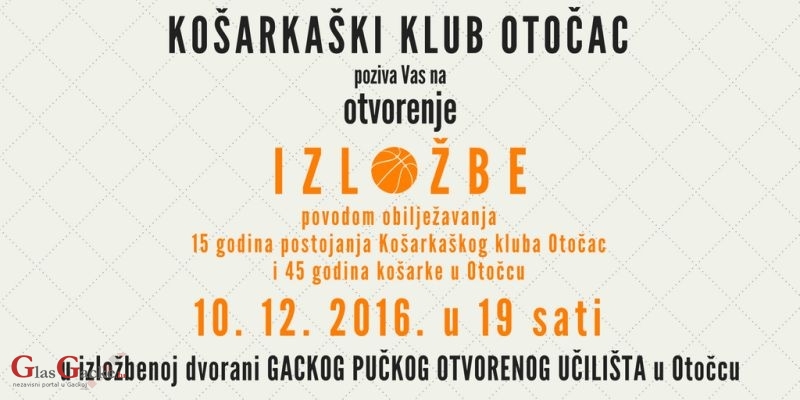 KOŠARKAŠKI KLUB OTOČAC

poziva Vas na

otvorenje

IZLOŽBE

povodom obilježavanja
15 godina postojanja Košarkaškog kluba Otočac
i 45 godina košarke u Otočcu

10. 12. 2016. u 19 sati

u izložbenoj dvorani GACKOG PUČKOG OTVORENOG UČILIŠTA u Otočcu

Glas Gacke
nezavisni portal u Gackoj